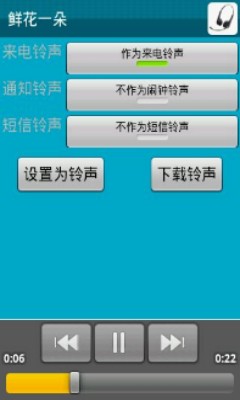 鲜花一朵

来电铃声 作为来电铃声

通知铃声 不作为闹钟铃声

短信铃声 不作为短信铃声

设置为铃声

下载铃声

0:06

0:22